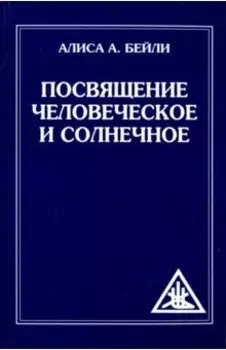 АЛИСА А. БЕЙЛИ

ПОСВЯЩЕНИЕ ЧЕЛОВЕЧЕСКОЕ И СОЛНЕЧНОЕ